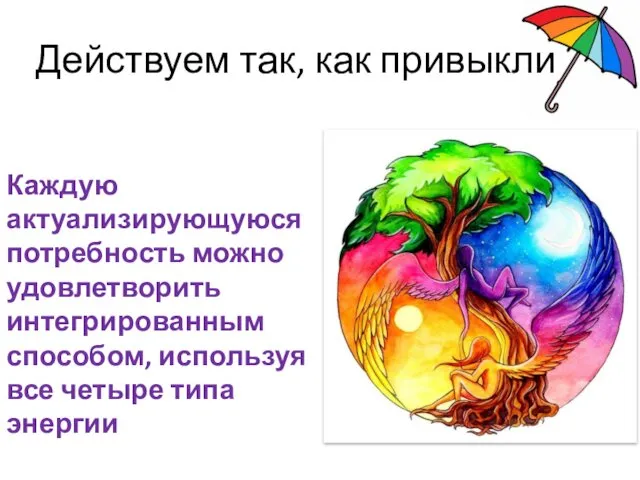 Действуем так, как привыкли

Каждую актуализирующуюся потребность можно удовлетворить интегрированным способом, используя все четыре типа энергии